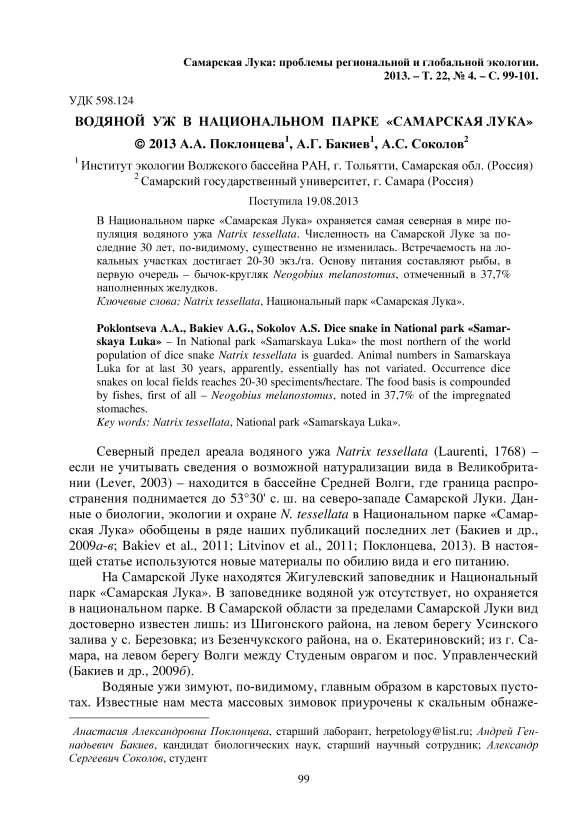 Самарская Лука: проблемы региональной и глобальной экологии. 2013. – Т. 22, № 4. – С. 99-101.

УДК 598.124

ВОДЯНОЙ УЖ В НАЦИОНАЛЬНОМ ПАРКЕ «САМАРСКАЯ ЛУКА»

© 2013 А.А. Поклонцева$^1$, А.Г. Бакиев$^1$, А.С. Соколов$^2$

$^1$ Институт экологии Волжского бассейна РАН, г. Тольятти, Самарская обл. (Россия)
$^2$ Самарский государственный университет, г. Самара (Россия)

Поступила 19.08.2013

В Национальном парке «Самарская Лука» охраняется самая северная в мире популяция водяного ужа Natrix tessellata. Численность на Самарской Луке за последние 30 лет, по-видимому, существенно не изменилась. Встречаемость на локальных участках достигает 20-30 экз./га. Основу питания составляют рыбы, в первую очередь – бычок-кругляк Neogobius melanostomus, отмеченный в 37,7% наполненных желудков.
Ключевые слова: Natrix tessellata, Национальный парк «Самарская Лука».

Poklontseva A.A., Bakiev A.G., Sokolov A.S. Dice snake in National park «Samarskaya Luka» – In National park «Samarskaya Luka» the most northern of the world population of dice snake Natrix tessellata is guarded. Animal numbers in Samarskaya Luka for at last 30 years, apparently, essentially has not variated. Occurrence dice snakes on local fields reaches 20-30 speciments/hectare. The food basis is compounded by fishes, first of all – Neogobius melanostomus, noted in 37,7% of the impregnated stomaches.
Key words: Natrix tessellata, National park «Samarskaya Luka».

Северный предел ареала водяного ужа Natrix tessellata (Laurenti, 1768) – если не учитывать сведения о возможной натурализации вида в Великобритании (Lever, 2003) – находится в бассейне Средней Волги, где граница распространения поднимается до 53°30' с. ш. на северо-западе Самарской Луки. Данные о биологии, экологии и охране N. tessellata в Национальном парке «Самарская Лука» обобщены в ряде наших публикаций последних лет (Бакиев и др., 2009а-в; Bakiev et al., 2011; Litvinov et al., 2011; Поклонцева, 2013). В настоящей статье используются новые материалы по обилию вида и его питанию.

На Самарской Луке находятся Жигулевский заповедник и Национальный парк «Самарская Лука». В заповеднике водяной уж отсутствует, но охраняется в национальном парке. В Самарской области за пределами Самарской Луки вид достоверно известен лишь: из Шигонского района, на левом берегу Усинского залива у с. Березовка; из Безенчукского района, на о. Екатериновский; из г. Самара, на левом берегу Волги между Студеным оврагом и пос. Управленческий (Бакиев и др., 2009б).

Водяные ужи зимуют, по-видимому, главным образом в карстовых пустотах. Известные нам места массовых зимовок приурочены к скальным обнаже-

Анастасия Александровна Поклонцева, старший лаборант, herpetology@list.ru; Андрей Геннадьевич Бакиев, кандидат биологических наук, старший научный сотрудник; Александр Сергеевич Соколов, студент

99